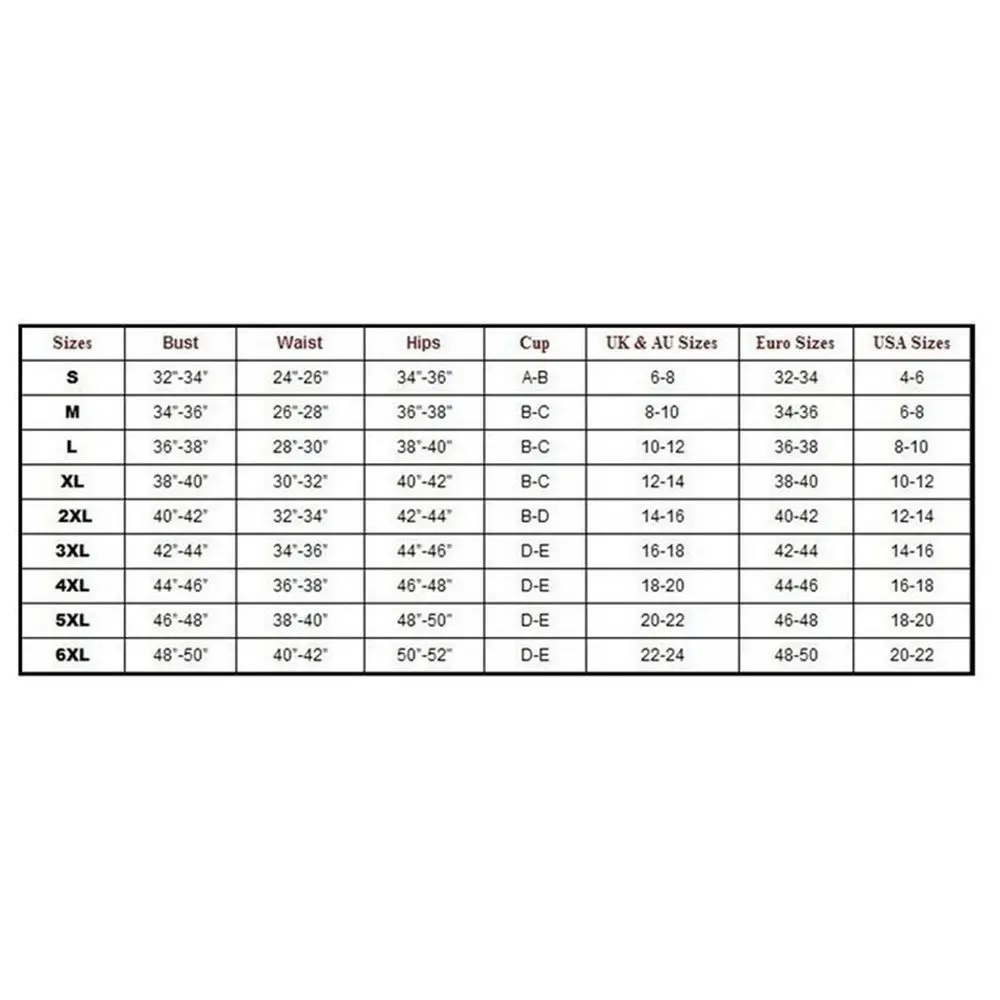 | Sizes | Bust | Waist | Hips | Cup | UK & AU Sizes | Euro Sizes | USA Sizes |
|---|---|---|---|---|---|---|---|
| S | 32"-34" | 24"-26" | 34"-36" | A-B | 6-8 | 32-34 | 4-6 |
| M | 34"-36" | 26"-28" | 36"-38" | B-C | 8-10 | 34-36 | 6-8 |
| L | 36"-38" | 28"-30" | 38"-40" | B-C | 10-12 | 36-38 | 8-10 |
| XL | 38"-40" | 30"-32" | 40"-42" | B-C | 12-14 | 38-40 | 10-12 |
| 2XL | 40"-42" | 32"-34" | 42"-44" | B-D | 14-16 | 40-42 | 12-14 |
| 3XL | 42"-44" | 34"-36" | 44"-46" | D-E | 16-18 | 42-44 | 14-16 |
| 4XL | 44"-46" | 36"-38" | 46"-48" | D-E | 18-20 | 44-46 | 16-18 |
| 5XL | 46"-48" | 38"-40" | 48"-50" | D-E | 20-22 | 46-48 | 18-20 |
| 6XL | 48"-50" | 40"-42" | 50"-52" | D-E | 22-24 | 48-50 | 20-22 |